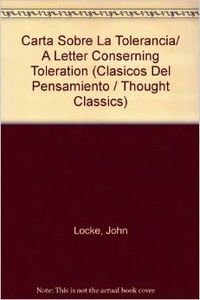 Carta Sobre La Tolerancia/ A Letter Conserning Toleration (Clasicos Del Pensamiento / Thought Classics)

Locke, John

Note: This is not the actual book cover